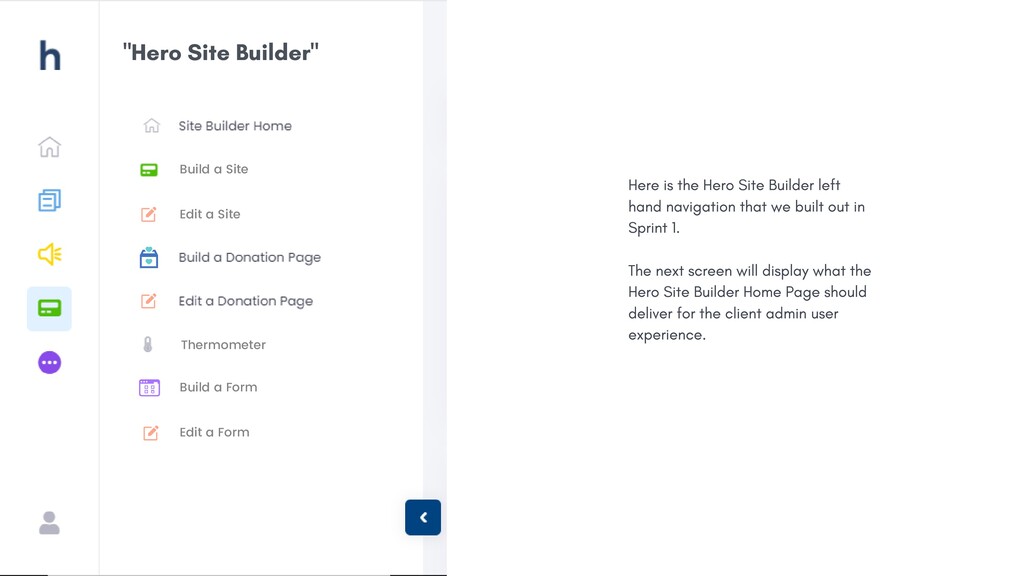 h

"Hero Site Builder"

Site Builder Home

Build a Site

Edit a Site

Build a Donation Page

Edit a Donation Page

Thermometer

Build a Form

Edit a Form

Here is the Hero Site Builder left hand navigation that we built out in Sprint 1.

The next screen will display what the Hero Site Builder Home Page should deliver for the client admin user experience.